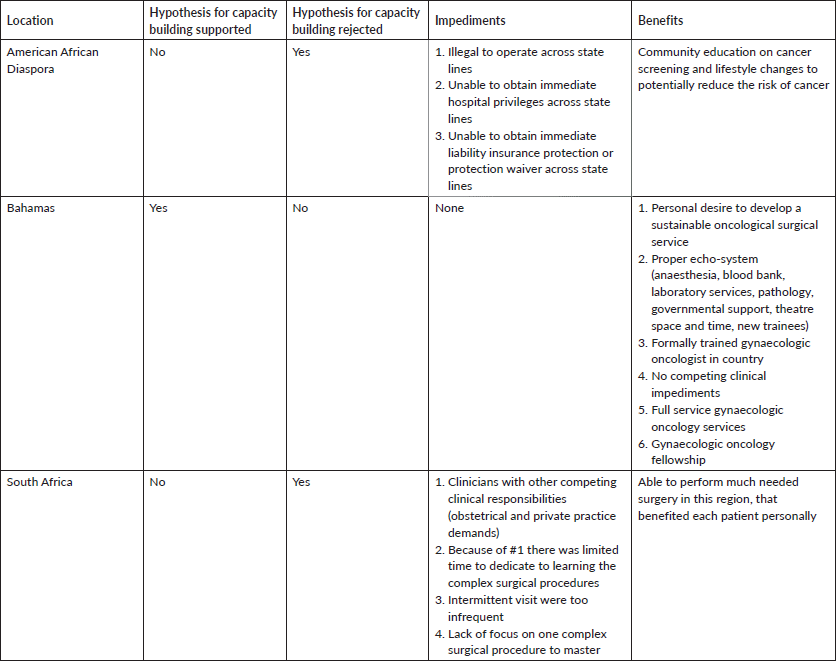 | Location | Hypothesis for capacity building supported | Hypothesis for capacity building rejected | Impediments | Benefits |
|---|---|---|---|---|
| American African Diaspora | No | Yes | 1. Illegal to operate across state lines 2. Unable to obtain immediate hospital privileges across state lines 3. Unable to obtain immediate liability insurance protection or protection waiver across state lines | Community education on cancer screening and lifestyle changes to potentially reduce the risk of cancer |
| Bahamas | Yes | No | None | 1. Personal desire to develop a sustainable oncological surgical service 2. Proper echo-system (anaesthesia, blood bank, laboratory services, pathology, governmental support, theatre space and time, new trainees) 3. Formally trained gynaecologic oncologist in country 4. No competing clinical impediments 5. Full service gynaecologic oncology services 6. Gynaecologic oncology fellowship |
| South Africa | No | Yes | 1. Clinicians with other competing clinical responsibilities (obstetrical and private practice demands) 2. Because of #1 there was limited time to dedicate to learning the complex surgical procedures 3. Intermittent visit were too infrequent 4. Lack of focus on one complex surgical procedure to master | Able to perform much needed surgery in this region, that benefited each patient personally |